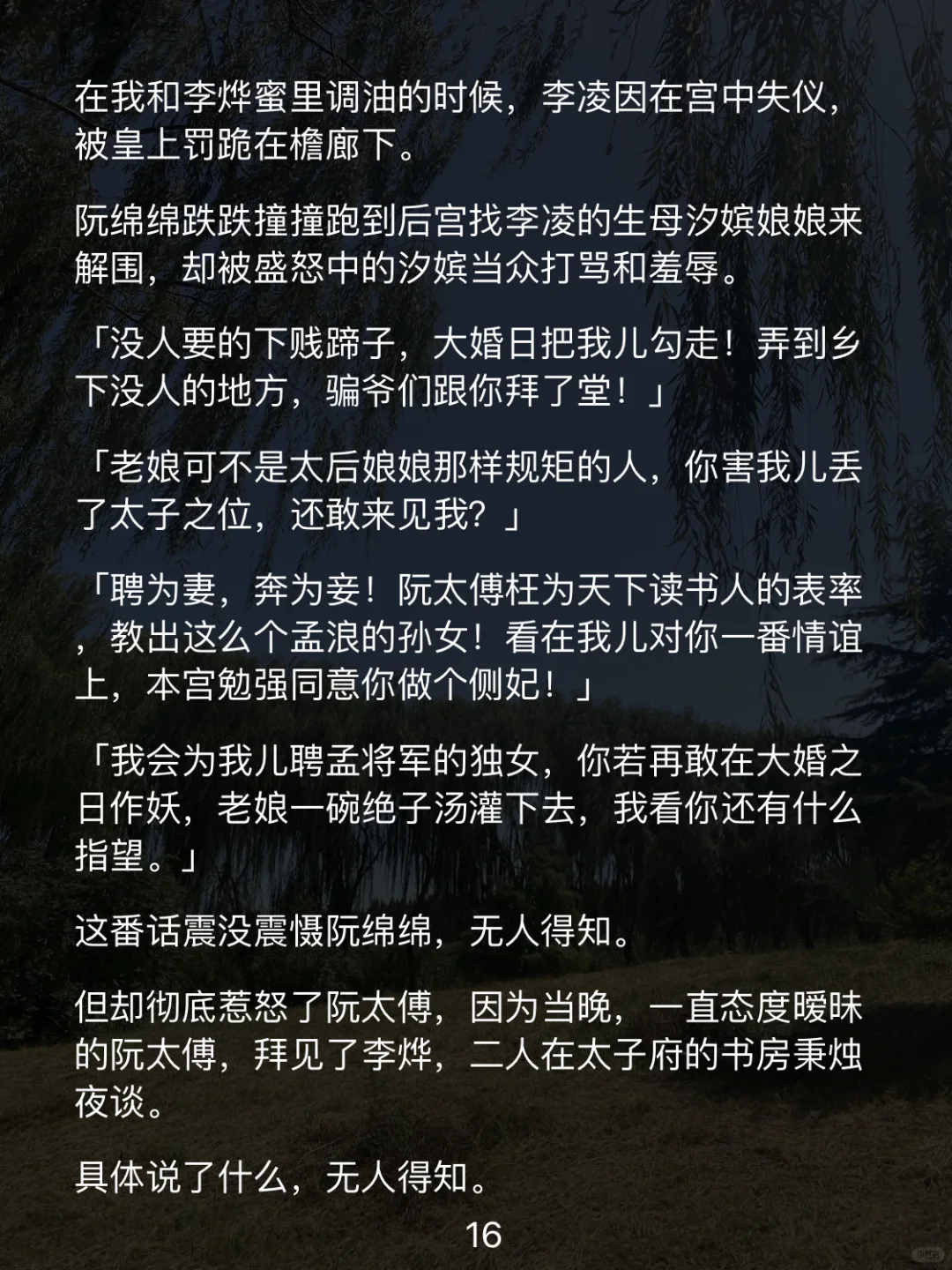 在我和李烨蜜里调油的时候，李凌因在宫中失仪，被皇上罚跪在檐廊下。

阮绵绵跌跌撞撞跑到后宫找李凌的生母汐嫔娘娘来解围，却被盛怒中的汐嫔当众打骂和羞辱。

「没人要的下贱蹄子，大婚日把我儿勾走！弄到乡下没人的地方，骗爷们跟你拜了堂！」

「老娘可不是太后娘娘那样规矩的人，你害我儿丢了太子之位，还敢来见我？」

「聘为妻，奔为妾！阮太傅枉为天下读书人的表率，教出这么个孟浪的孙女！看在我儿对你一番情谊上，本宫勉强同意你做个侧妃！」

「我会为我儿聘孟将军的独女，你若再敢在大婚之日作妖，老娘一碗绝子汤灌下去，我看你还有什么指望。」

这番话震没震慑阮绵绵，无人得知。

但却彻底惹怒了阮太傅，因为当晚，一直态度暧昧的阮太傅，拜见了李烨，二人在太子府的书房秉烛夜谈。

具体说了什么，无人得知。

16